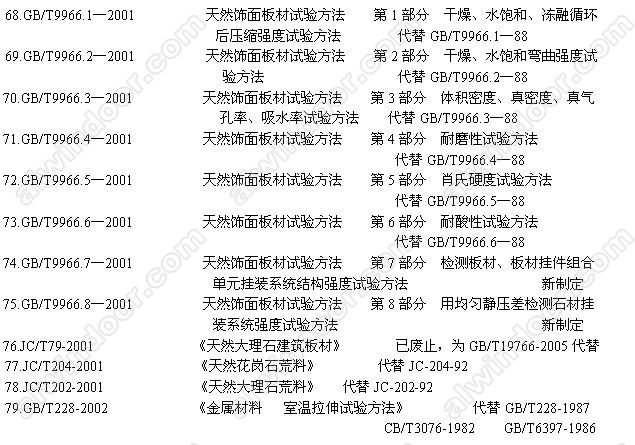 68.GB/T9966.1—2001 天然饰面板材试验方法 第1部分 干燥、水饱和、冻融循环后压缩强度试验方法 代替GB/T9966.1—88

69.GB/T9966.2—2001 天然饰面板材试验方法 第2部分 干燥、水饱和弯曲强度试验方法 代替GB/T9966.2—88

70.GB/T9966.3—2001 天然饰面板材试验方法 第3部分 体积密度、真密度、真气孔率、吸水率试验方法 代替GB/T9966.3—88

71.GB/T9966.4—2001 天然饰面板材试验方法 第4部分 耐磨性试验方法 代替GB/T9966.4—88

72.GB/T9966.5—2001 天然饰面板材试验方法 第5部分 肖氏硬度试验方法 代替GB/T9966.5—88

73.GB/T9966.6—2001 天然饰面板材试验方法 第6部分 耐酸性试验方法 代替GB/T9966.6—88

74.GB/T9966.7—2001 天然饰面板材试验方法 第7部分 检测板材、板材挂件组合单元挂装系统结构强度试验方法 新制定

75.GB/T9966.8—2001 天然饰面板材试验方法 第8部分 用均匀静压差检测石材挂装系统强度试验方法 新制定

76.JC/T79-2001 《天然大理石建筑板材》 已废止，为GB/T19766-2005代替

77.JC/T204-2001 《天然花岗石荒料》 代替JC-204-92

78.JC/T202-2001 《天然大理石荒料》 代替JC-202-92

79.GB/T228-2002 《金属材料 室温拉伸试验方法》 代替GB/T228-1987 CB/T3076-1982 GB/T6397-1986

alwindoor.com